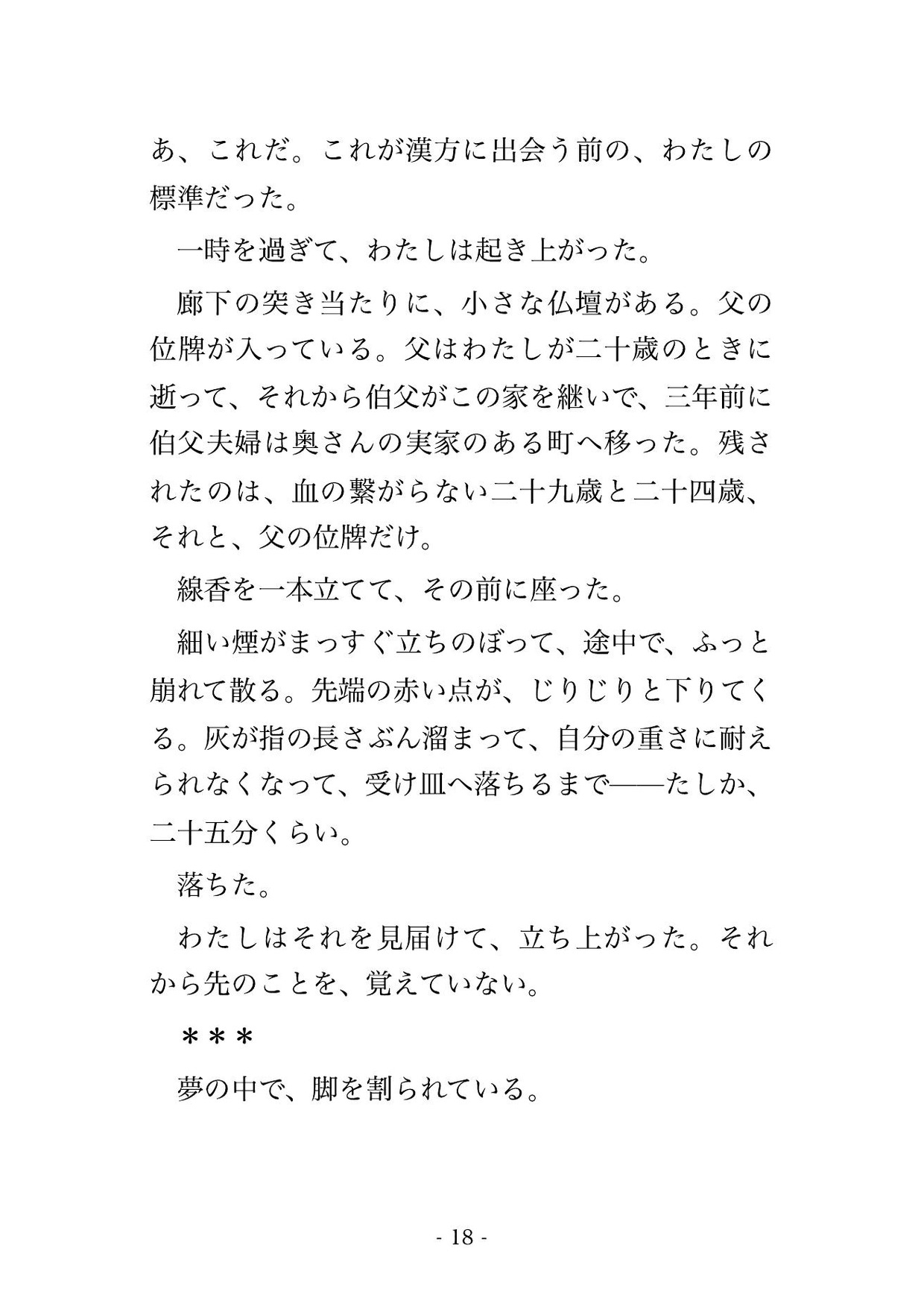 あ、これだ。これが漢方に出会う前の、わたしの標準だった。

一時を過ぎて、わたしは起き上がった。

廊下の突き当たりに、小さな仏壇がある。父の位牌が入っている。父はわたしが二十歳のときに逝って、それから伯父がこの家を継いで、三年前に伯父夫婦は奥さんの実家のある町へ移った。残されたのは、血の繋がらない二十九歳と二十四歳、それと、父の位牌だけ。

線香を一本立てて、その前に座った。

細い煙がまっすぐ立ちのぼって、途中で、ふっと崩れて散る。先端の赤い点が、じりじりと下りてくる。灰が指の長さぶん溜まって、自分の重さに耐えられなくなって、受け皿へ落ちるまで——たしか、二十五分くらい。

落ちた。

わたしはそれを見届けて、立ち上がった。それから先のことを、覚えていない。

＊＊＊

夢の中で、脚を割られている。

- 18 -